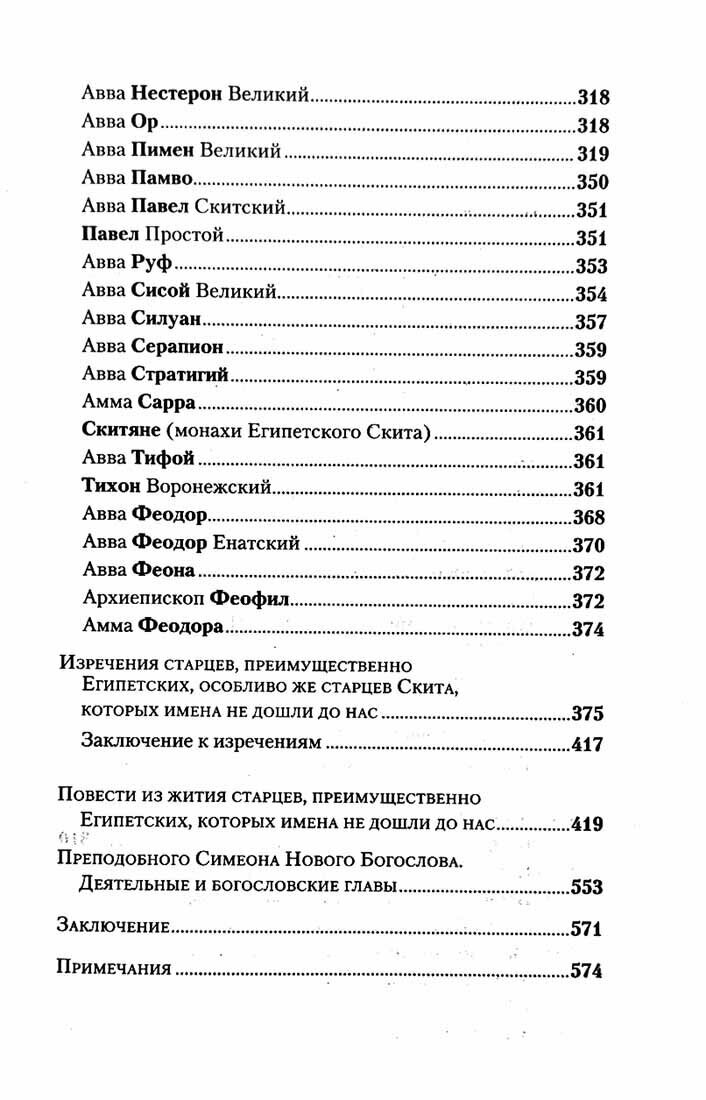 Авва Нестерон Великий 318
Авва Ор 318
Авва Пимен Великий 319
Авва Памво 350
Авва Павел Скитский 351
Павел Простой 351
Авва Руф 353
Авва Сисой Великий 354
Авва Силуан 357
Авва Серапион 359
Авва Стратигий 359
Амма Сарра 360
Скитяне (монахи Египетского Скита) 361
Авва Тифой 361
Тихон Воронежский 361
Авва Феодор 368
Авва Феодор Енатский 370
Авва Феона 372
Архиепископ Феофил 372
Амма Феодора 374

Изречения старцев, преимущественно Египетских, особливо же старцев Скита, которых имена не дошли до нас 375
Заключение к изречениям 417

Повести из жития старцев, преимущественно Египетских, которых имена не дошли до нас 419

Преподобного Симеона Нового Богослова. Деятельные и богословские главы 553

Заключение 571

Примечания 574